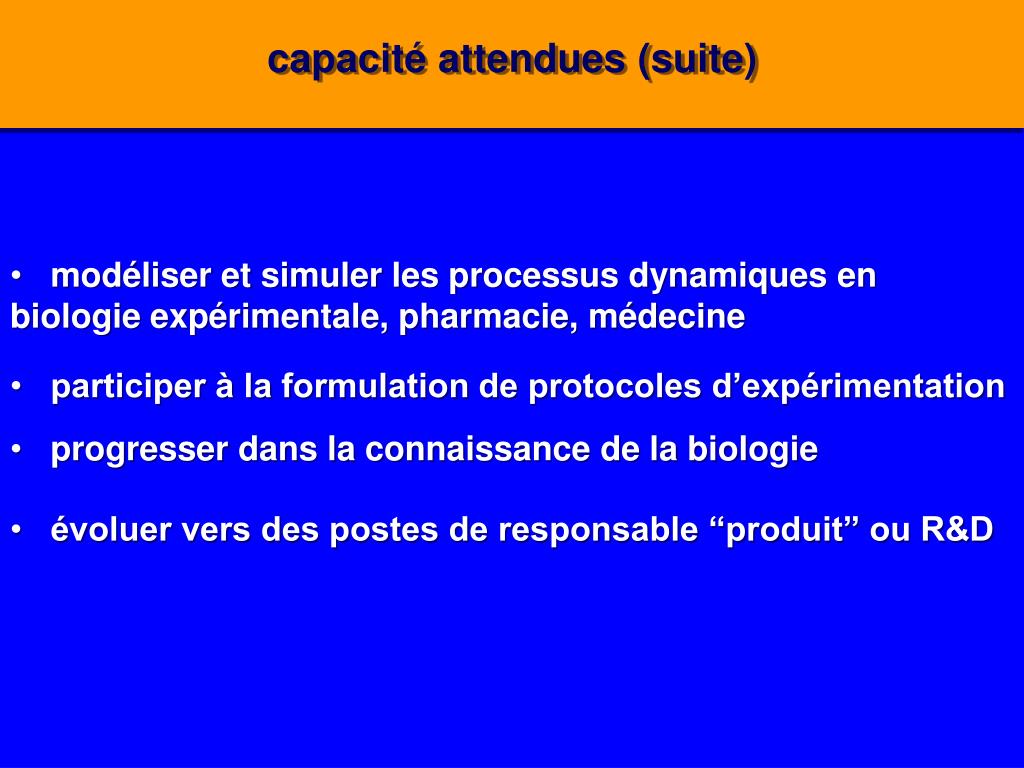 capacité attendues (suite)

• modéliser et simuler les processus dynamiques en biologie expérimentale, pharmacie, médecine

• participer à la formulation de protocoles d’expérimentation

• progresser dans la connaissance de la biologie

• évoluer vers des postes de responsable “produit” ou R&D